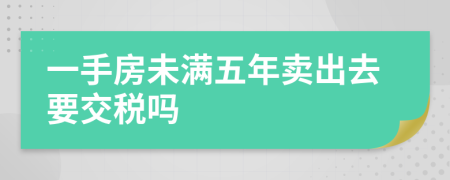 一手房未满五年卖出去要交税吗